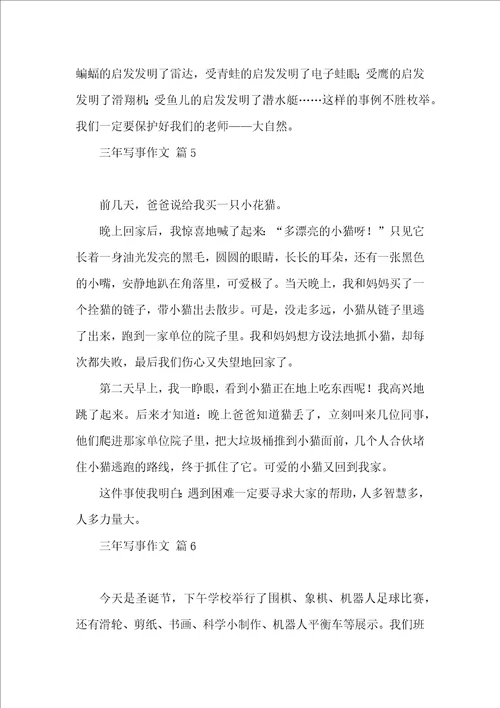 蝙蝠的启发发明了雷达，受青蛙的启发发明了电子蛙眼；受鹰的启发发明了滑翔机；受鱼儿的启发发明了潜水艇……这样的事例不胜枚举。我们一定要保护好我们的老师——大自然。

三年写事作文 篇5

前几天，爸爸说给我买一只小花猫。

晚上回家后，我惊喜地喊了起来：“多漂亮的小猫呀！”只见它长着一身油光发亮的黑毛，圆圆的眼睛，长长的耳朵，还有一张黑色的小嘴，安静地趴在角落里，可爱极了。当天晚上，我和妈妈买了一个拴猫的链子，带小猫出去散步。可是，没走多远，小猫从链子里逃了出来，跑到一家单位的院子里。我和妈妈想方设法地抓小猫，却每次都失败，最后我们伤心又失望地回家了。

第二天早上，我一睁眼，看到小猫正在地上吃东西呢！我高兴地跳了起来。后来才知道：晚上爸爸知道猫丢了，立刻叫来几位同事，他们爬进那家单位院子里，把大垃圾桶推到小猫面前，几个人合伙堵住小猫逃跑的路线，终于抓住了它。可爱的小猫又回到我家。

这件事使我明白：遇到困难一定要寻求大家的帮助，人多智慧多，人多力量大。

三年写事作文 篇6

今天是圣诞节，下午学校举行了围棋、象棋、机器人足球比赛，还有滑轮、剪纸、书画、科学小制作、机器人平衡车等展示。我们班